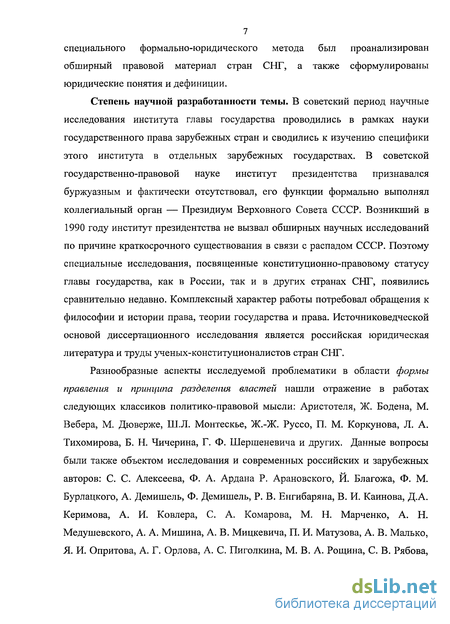 7

специального формально-юридического метода был проанализирован обширный правовой материал стран СНГ, а также сформулированы юридические понятия и дефиниции.

Степень научной разработанности темы. В советский период научные исследования института главы государства проводились в рамках науки государственного права зарубежных стран и сводились к изучению специфики этого института в отдельных зарубежных государствах. В советской государственно-правовой науке институт президентства признавался буржуазным и фактически отсутствовал, его функции формально выполнял коллегиальный орган — Президиум Верховного Совета СССР. Возникший в 1990 году институт президентства не вызвал обширных научных исследований по причине краткосрочного существования в связи с распадом СССР. Поэтому специальные исследования, посвященные конституционно-правовому статусу главы государства, как в России, так и в других странах СНГ, появились сравнительно недавно. Комплексный характер работы потребовал обращения к философии и истории права, теории государства и права. Источниковедческой основой диссертационного исследования является российская юридическая литература и труды ученых-конституционалистов стран СНГ.

Разнообразные аспекты исследуемой проблематики в области формы правления и принципа разделения властей нашли отражение в работах следующих классиков политико-правовой мысли: Аристотеля, Ж. Бодена, М. Вебера, М. Дюверже, Ш.Л. Монтескье, Ж.-Ж. Руссо, П. М. Коркунова, Л. А. Тихомирова, Б. Н. Чичерина, Г. Ф. Шершеневича и других. Данные вопросы были также объектом исследования и современных российских и зарубежных авторов: С. С. Алексеева, Ф. А. Ардана Р. Арановского, Й. Благожа, Ф. М. Бурлацкого, А. Демишель, Ф. Демишель, Р. В. Енгибаряна, В. И. Каинова, Д.А. Керимова, А. И. Ковлера, С. А. Комарова, М. Н. Марченко, А. Н. Медушевского, А. А. Мишина, А. В. Мицкевича, П. И. Матузова, А. В. Малько, Я. И. Опритова, А. Г. Орлова, А. С. Пиголкина, М. В. А. Рощина, С. В. Рябова,

dsLib.net
библиотека диссертаций